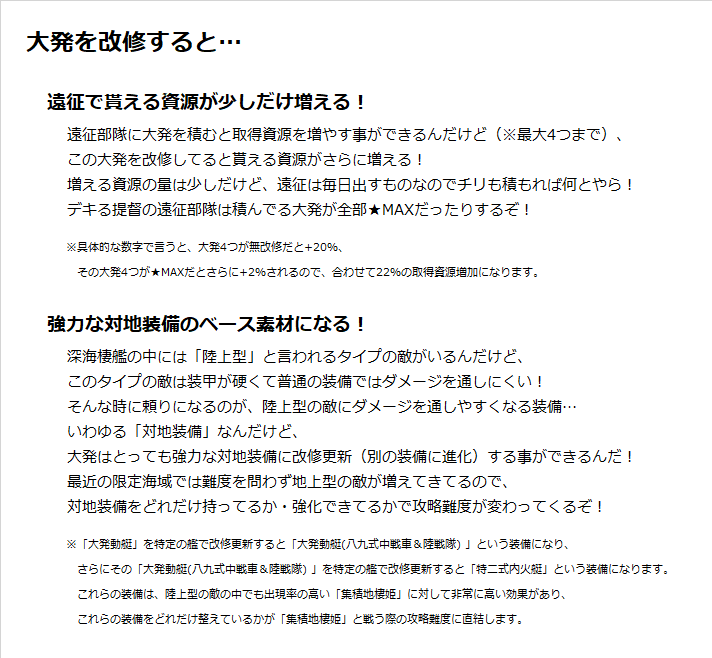 大発を改修すると…

遠征で貰える資源が少しだけ増える！

遠征部隊に大発を積むと取得資源を増やす事ができるんだけど（※最大4つまで）、

この大発を改修してると貰える資源がさらに増える！

増える資源の量は少しだけど、遠征は毎日出すものなのでチリも積もれば何とやら！

デキる提督の遠征部隊は積んでる大発が全部★MAXだったりするぞ！

※具体的な数字で言うと、大発4つが無改修だと+20%、

その大発4つが★MAXだとさらに+2%されるので、合わせて22%の取得資源増加になります。

強力な対地装備のベース素材になる！

深海棲艦の中には「陸上型」と言われるタイプの敵がいるんだけど、

このタイプの敵は装甲が硬くて普通の装備ではダメージを通しにくい！

そんな時に頼りになるのが、陸上型の敵にダメージを通しやすくなる装備…

いわゆる「対地装備」なんだけど、

大発はとっても強力な対地装備に改修更新（別の装備に進化）する事ができるんだ！

最近の限定海域では難度を問わず地上型の敵が増えてきてるので、

対地装備をどれだけ持ってるか・強化できてるかで攻略難度が変わってくるぞ！

※「大発動艇」を特定の艦で改修更新すると「大発動艇(八九式中戦車＆陸戦隊)」という装備になり、

さらにその「大発動艇(八九式中戦車＆陸戦隊)」を特定の艦で改修更新すると「特二式内火艇」という装備になります。

これらの装備は、陸上型の敵の中でも出現率の高い「集積地棲姫」に対して非常に高い効果があり、

これらの装備をどれだけ整えているかが「集積地棲姫」と戦う際の攻略難度に直結します。